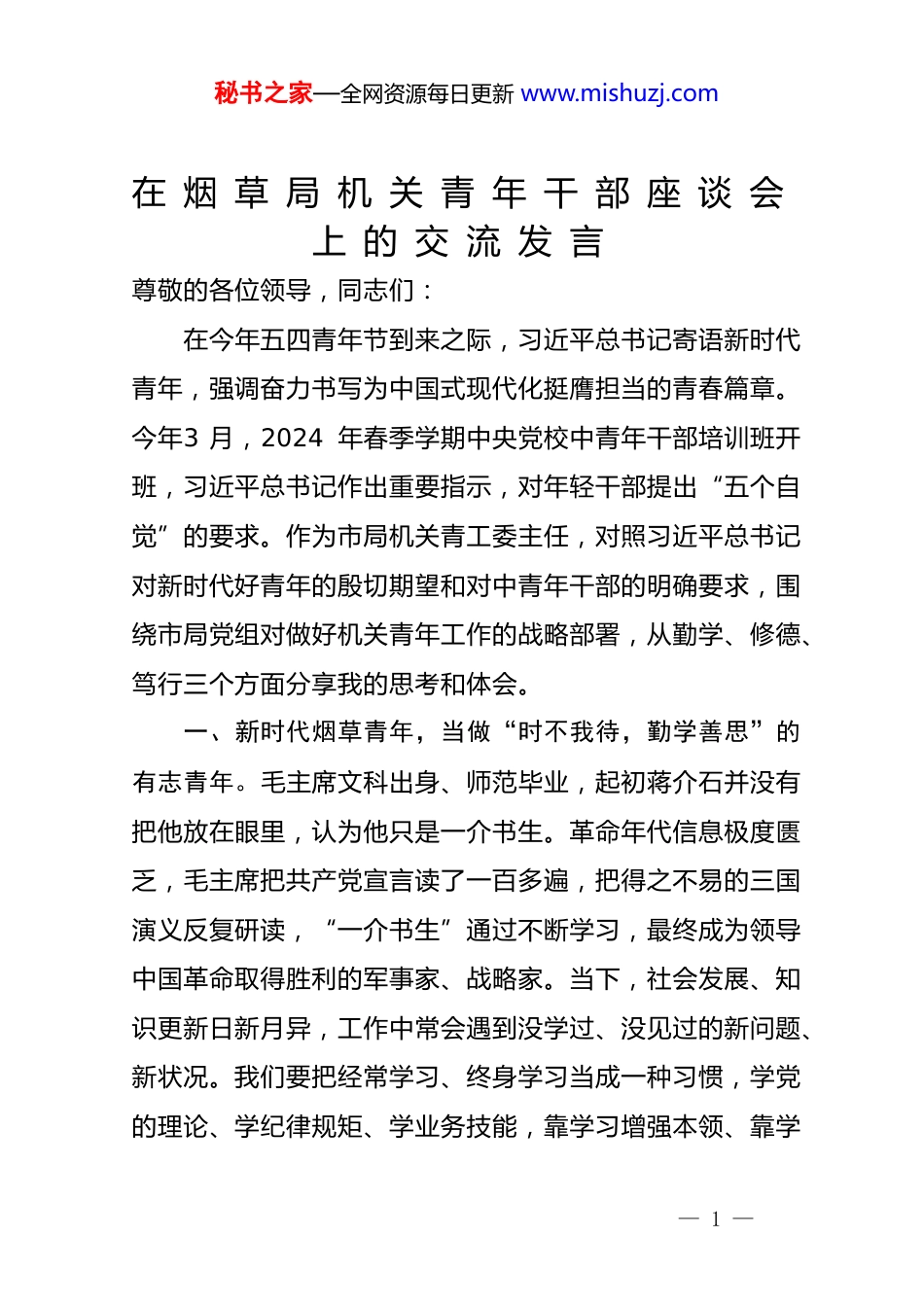 秘书之家—全网资源每日更新 www.mishuzj.com

在烟草局机关青年干部座谈会上的交流发言

尊敬的各位领导，同志们：

在今年五四青年节到来之际，习近平总书记寄语新时代青年，强调奋力书写为中国式现代化挺膺担当的青春篇章。今年3 月，2024 年春季学期中央党校中青年干部培训班开班，习近平总书记作出重要指示，对年轻干部提出“五个自觉”的要求。作为市局机关青工委主任，对照习近平总书记对新时代好青年的殷切期望和对中青年干部的明确要求，围绕市局党组对做好机关青年工作的战略部署，从勤学、修德、笃行三个方面分享我的思考和体会。

一、新时代烟草青年，当做“时不我待，勤学善思”的有志青年。毛主席文科出身、师范毕业，起初蒋介石并没有把他放在眼里，认为他只是一介书生。革命年代信息极度匮乏，毛主席把共产党宣言读了一百多遍，把得之不易的三国演义反复研读，“一介书生”通过不断学习，最终成为领导中国革命取得胜利的军事家、战略家。当下，社会发展、知识更新日新月异，工作中常会遇到没学过、没见过的新问题、新状况。我们要把经常学习、终身学习当成一种习惯，学党的理论、学纪律规矩、学业务技能，靠学习增强本领、靠学

— 1 —